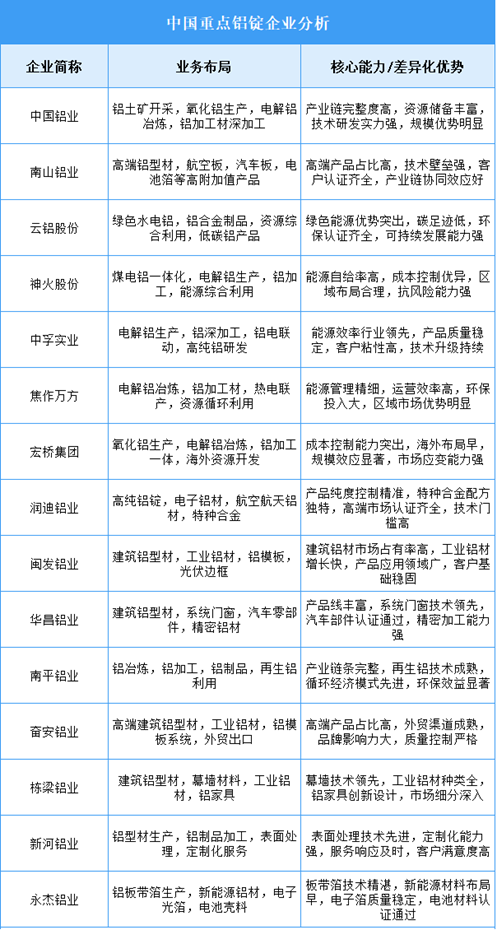 中国重点铝锭企业分析

| 企业简称 | 业务布局 | 核心能力/差异化优势 |
|---|---|---|
| 中国铝业 | 铝土矿开采，氧化铝生产，电解铝冶炼，铝加工材深加工 | 产业链完整度高，资源储备丰富，技术研发实力强，规模优势明显 |
| 南山铝业 | 高端铝型材，航空板，汽车板，电池箔等高附加值产品 | 高端产品占比高，技术壁垒强，客户认证齐全，产业链协同效应好 |
| 云铝股份 | 绿色水电铝，铝合金制品，资源综合利用，低碳铝产品 | 绿色能源优势突出，碳足迹低，环保认证齐全，可持续发展能力强 |
| 神火股份 | 煤电铝一体化，电解铝生产，铝加工，能源综合利用 | 能源自给率高，成本控制优异，区域布局合理，抗风险能力强 |
| 中孚实业 | 电解铝生产，铝深加工，铝电联动，高纯铝研发 | 能源效率行业领先，产品质量稳定，客户粘性高，技术升级持续 |
| 焦作万方 | 电解铝冶炼，铝加工材，热电联产，资源循环利用 | 能源管理精细，运营效率高，环保投入大，区域市场优势明显 |
| 宏桥集团 | 氧化铝生产，电解铝冶炼，铝加工一体，海外资源开发 | 成本控制能力突出，海外布局早，规模效应显著，市场应变能力强 |
| 润迪铝业 | 高纯铝锭，电子铝材，航空航天铝材，特种合金 | 产品纯度控制精准，特种合金配方独特，高端市场认证齐全，技术门槛高 |
| 闽发铝业 | 建筑铝型材，工业铝材，铝模板，光伏边框 | 建筑铝材市场占有率高，工业铝材增长快，产品应用领域广，客户基础稳固 |
| 华昌铝业 | 建筑铝型材，系统门窗，汽车零部件，精密铝材 | 产品线丰富，系统门窗技术领先，汽车部件认证通过，精密加工能力强 |
| 南平铝业 | 铝冶炼，铝加工，铝制品，再生铝利用 | 产业链条完整，再生铝技术成熟，循环经济模式先进，环保效益显著 |
| 奋安铝业 | 高端建筑铝型材，工业铝材，铝模板系统，外贸出口 | 高端产品占比高，外贸渠道成熟，品牌影响力大，质量控制严格 |
| 栋梁铝业 | 建筑铝型材，幕墙材料，工业铝材，铝家具 | 幕墙技术领先，工业铝材种类全，铝家具创新设计，市场细分深入 |
| 新河铝业 | 铝型材生产，铝制品加工，表面处理，定制化服务 | 表面处理技术先进，定制化能力强，服务响应及时，客户满意度高 |
| 永杰铝业 | 铝板带箔生产，新能源铝材，电子光箔，电池壳料 | 板带箔技术精湛，新能源材料布局早，电子箔质量稳定，电池材料认证通过 |